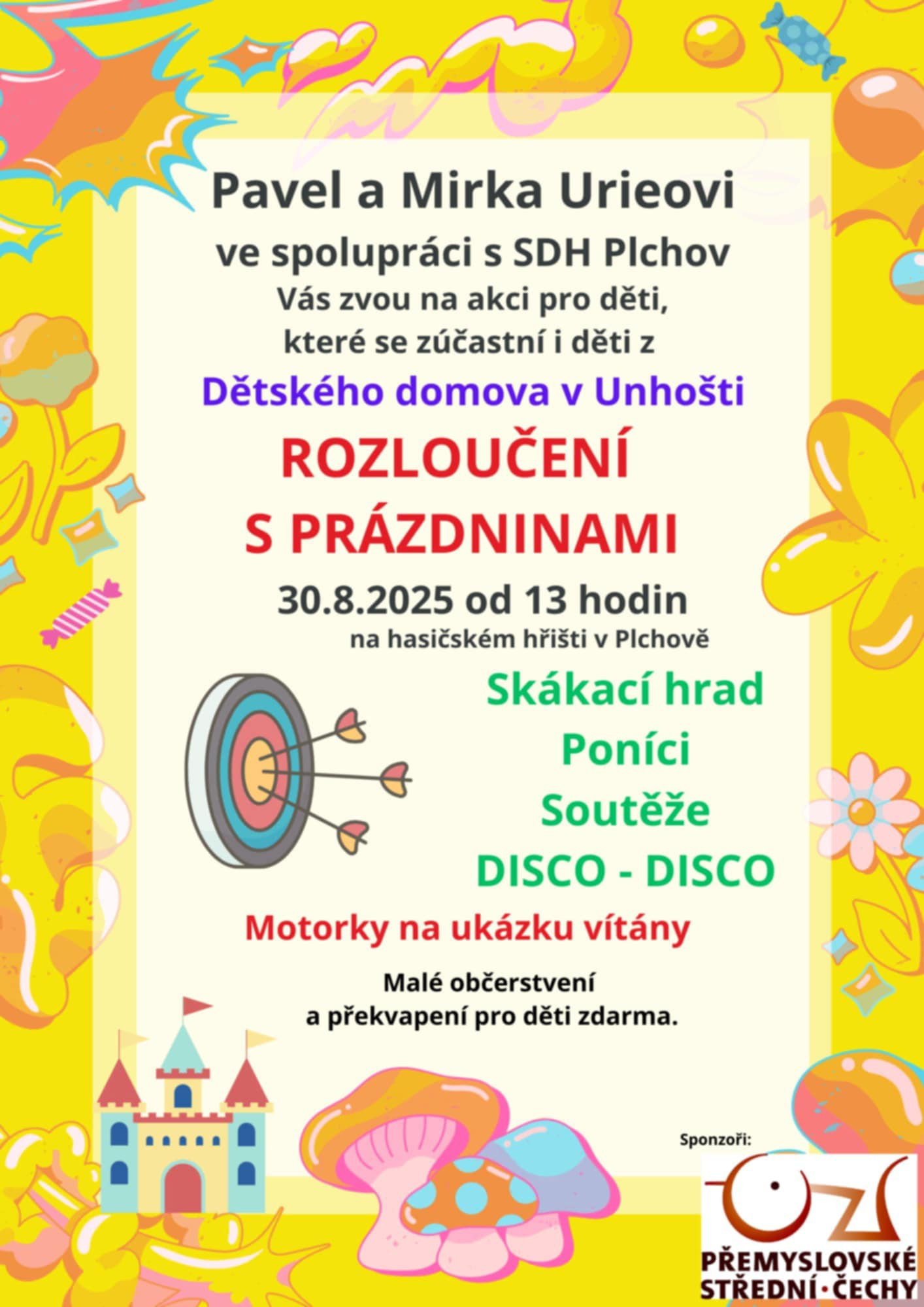 Pavel a Mirka Urieovi
ve spolupráci s SDH Plchov
Vás zvou na akci pro děti,
které se zúčastní i děti z
Dětského domova v Unhošti
ROZLOUČENÍ
S PRÁZDNINAMI
30.8.2025 od 13 hodin
na hasičském hřišti v Plchově

Skákací hrad
Poníci
Soutěže
DISCO - DISCO

Motorky na ukázku vítány

Malé občerstvení
a překvapení pro děti zdarma.

Sponzoři:
PŘEMYSLOVSKÉ STŘEDNÍ·ČECHY